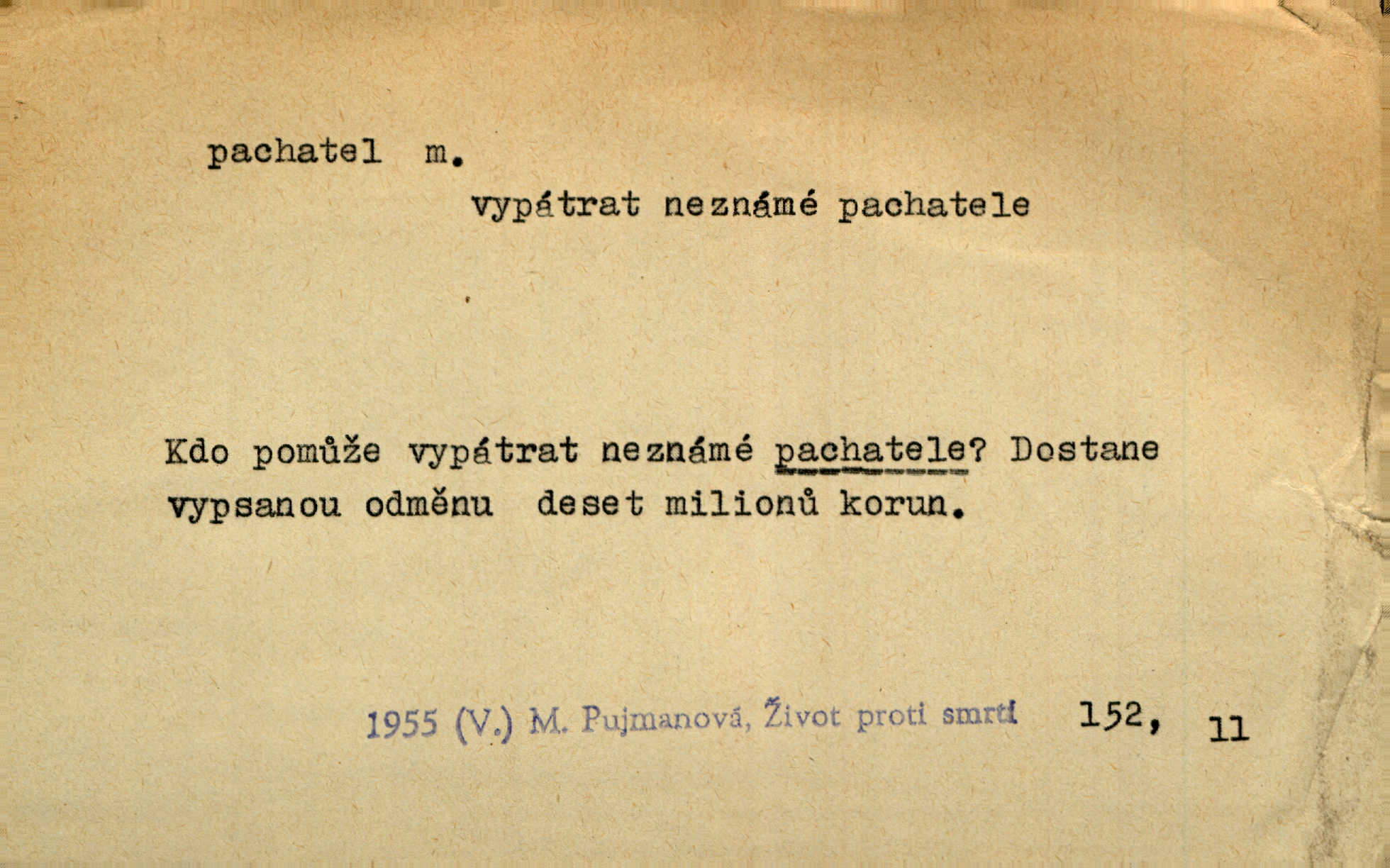 pachatel m.

vypátrat neznámé pachatele

Kdo pomůže vypátrat neznámé pachatele? Dostane vypsanou odměnu deset milionů korun.

1955 (V.) M. Pujmanová, Život proti smrti 152, 11